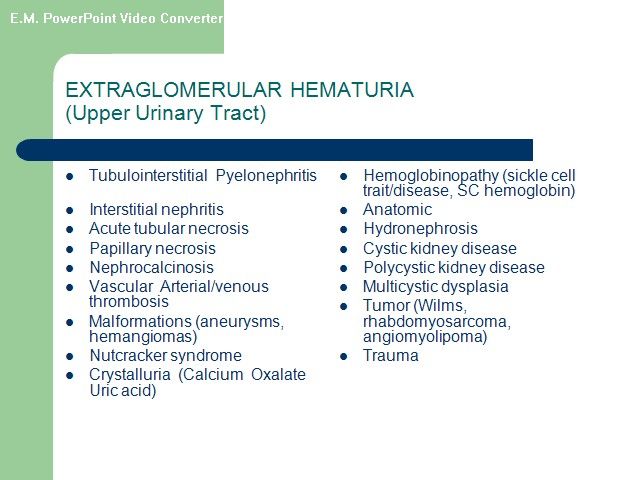 E.M. PowerPoint Video Converter

EXTRAGLOMERULAR HEMATURIA
(Upper Urinary Tract)

- Tubulointerstitial Pyelonephritis
- Interstitial nephritis
- Acute tubular necrosis
- Papillary necrosis
- Nephrocalcinosis
- Vascular Arterial/venous thrombosis
- Malformations (aneurysms, hemangiomas)
- Nutcracker syndrome
- Crystalluria (Calcium Oxalate Uric acid)

- Hemoglobinopathy (sickle cell trait/disease, SC hemoglobin)
- Anatomic
- Hydronephrosis
- Cystic kidney disease
- Polycystic kidney disease
- Multicystic dysplasia
- Tumor (Wilms, rhabdomyosarcoma, angiomyolipoma)
- Trauma